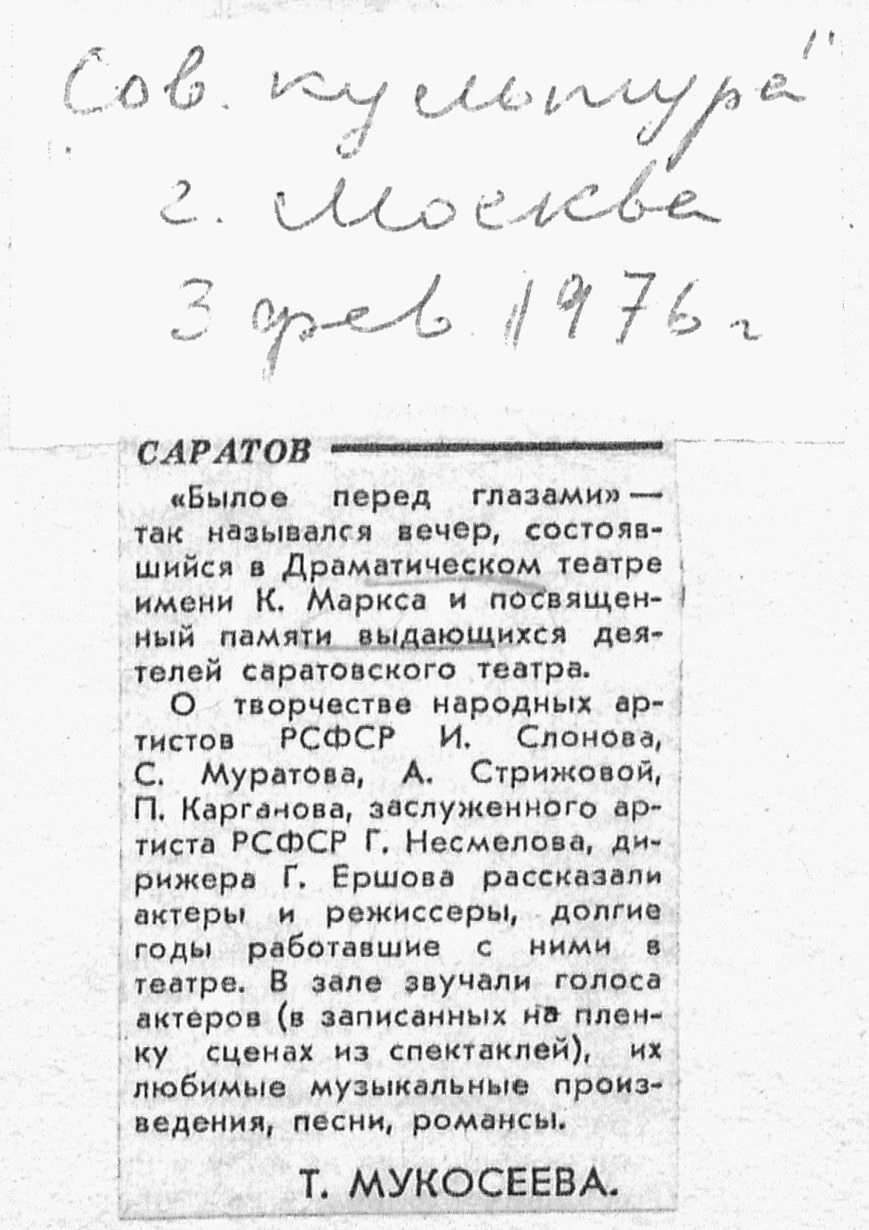 Сов. культура"
г. Москва
3 фев 1976 г

САРАТОВ

«Былое перед глазами» — так назывался вечер, состоявшийся в Драматическом театре имени К. Маркса и посвященный памяти выдающихся деятелей саратовского театра.

О творчестве народных артистов РСФСР И. Слонова, С. Муратова, А. Стрижовой, П. Карганова, заслуженного артиста РСФСР Г. Несмелова, дирижера Г. Ершова рассказали актеры и режиссеры, долгие годы работавшие с ними в театре. В зале звучали голоса актеров (в записанных на пленку сценах из спектаклей), их любимые музыкальные произведения, песни, романсы.

Т. МУКОСЕЕВА.